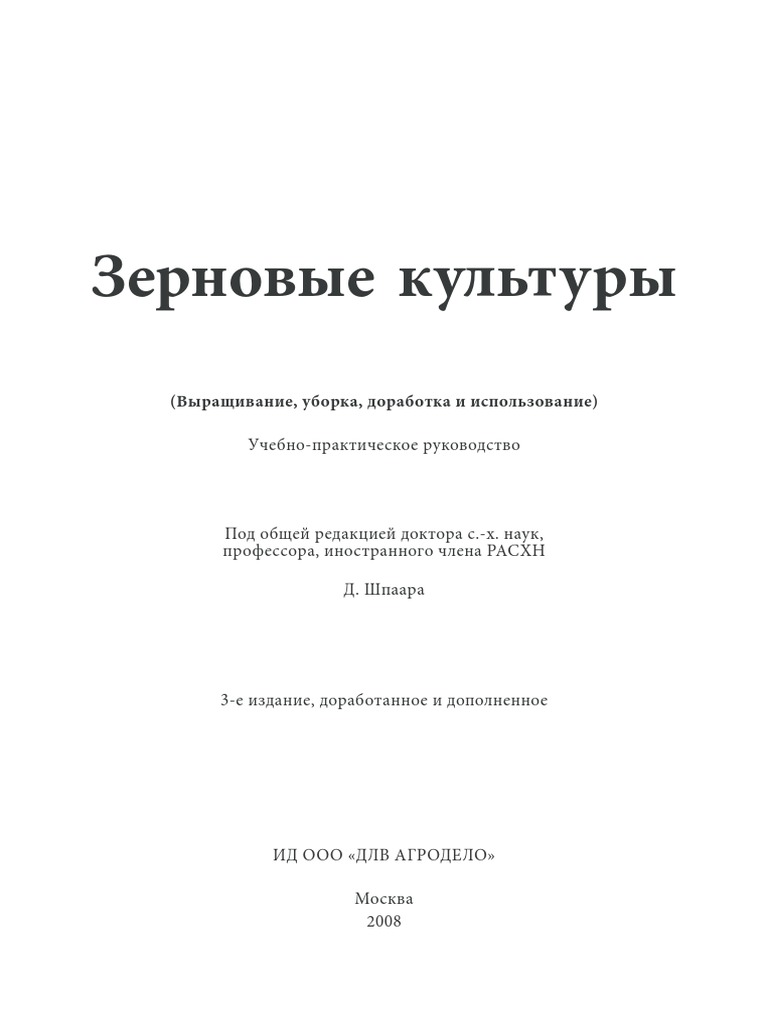 Зерновые культуры

(Выращивание, уборка, доработка и использование)

Учебно-практическое руководство

Под общей редакцией доктора с.-х. наук, профессора, иностранного члена РАСХН

Д. Шпаара

3-е издание, доработанное и дополненное

ИД ООО «ДЛВ АГРОДЕЛО»

Москва
2008